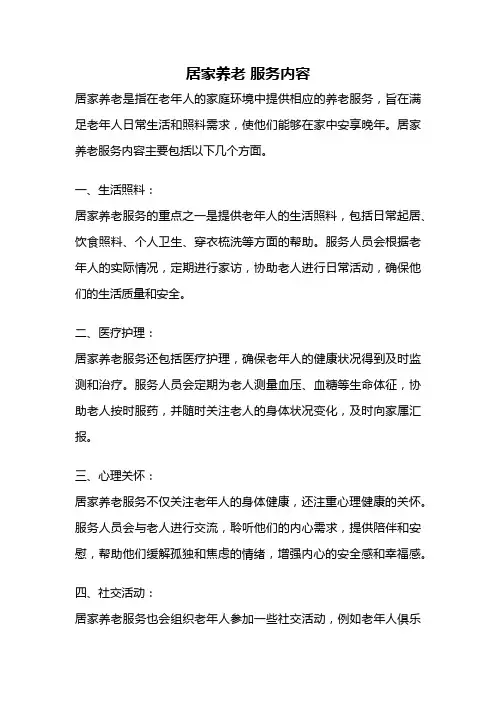 居家养老 服务内容

居家养老是指在老年人的家庭环境中提供相应的养老服务，旨在满足老年人日常生活和照料需求，使他们能够在家中安享晚年。居家养老服务内容主要包括以下几个方面。

一、生活照料：

居家养老服务的重点之一是提供老年人的生活照料，包括日常起居、饮食照料、个人卫生、穿衣梳洗等方面的帮助。服务人员会根据老年人的实际情况，定期进行家访，协助老人进行日常活动，确保他们的生活质量和安全。

二、医疗护理：

居家养老服务还包括医疗护理，确保老年人的健康状况得到及时监测和治疗。服务人员会定期为老人测量血压、血糖等生命体征，协助老人按时服药，并随时关注老人的身体状况变化，及时向家属汇报。

三、心理关怀：

居家养老服务不仅关注老年人的身体健康，还注重心理健康的关怀。服务人员会与老人进行交流，聆听他们的内心需求，提供陪伴和安慰，帮助他们缓解孤独和焦虑的情绪，增强内心的安全感和幸福感。

四、社交活动：

居家养老服务也会组织老年人参加一些社交活动，例如老年人俱乐